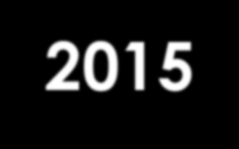 2015